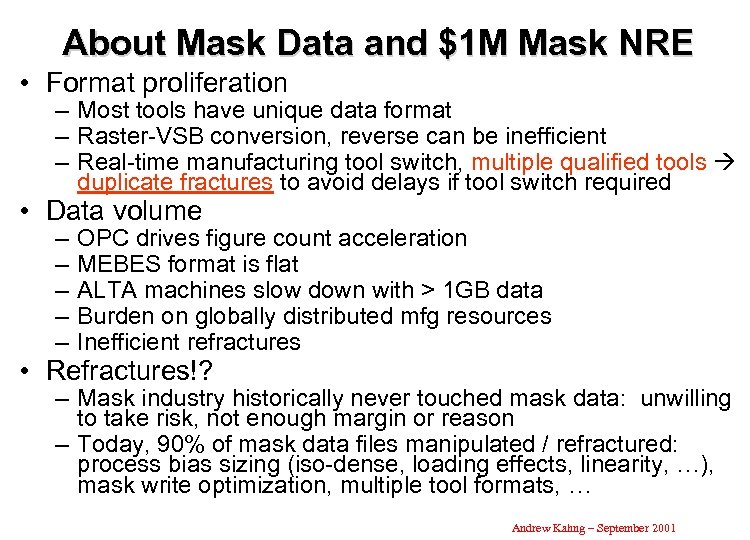 About Mask Data and \$1M Mask NRE

• Format proliferation
– Most tools have unique data format
– Raster-VSB conversion, reverse can be inefficient
– Real-time manufacturing tool switch, multiple qualified tools → duplicate fractures to avoid delays if tool switch required

• Data volume
– OPC drives figure count acceleration
– MEBES format is flat
– ALTA machines slow down with > 1GB data
– Burden on globally distributed mfg resources
– Inefficient refractures

• Refractures!?
– Mask industry historically never touched mask data: unwilling to take risk, not enough margin or reason
– Today, 90% of mask data files manipulated / refractured: process bias sizing (iso-dense, loading effects, linearity, …), mask write optimization, multiple tool formats, …

Andrew Kahng – September 2001